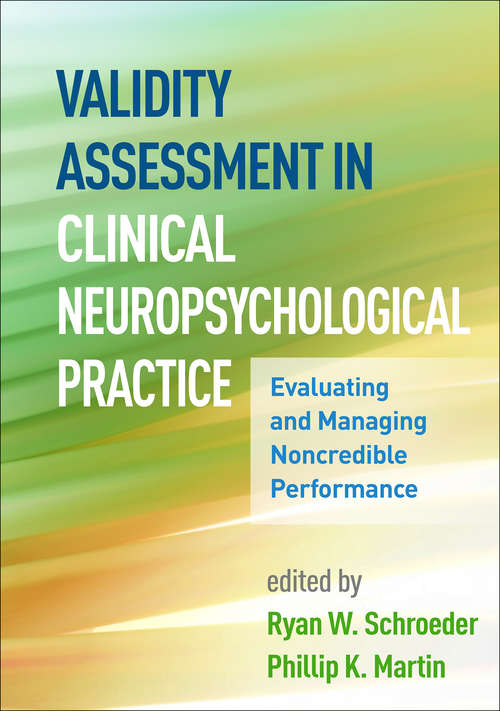 VALIDITY ASSESSMENT IN CLINICAL NEUROPSYCHOLOGICAL PRACTICE

Evaluating and Managing Noncredible Performance

edited by
Ryan W. Schroeder
Phillip K. Martin